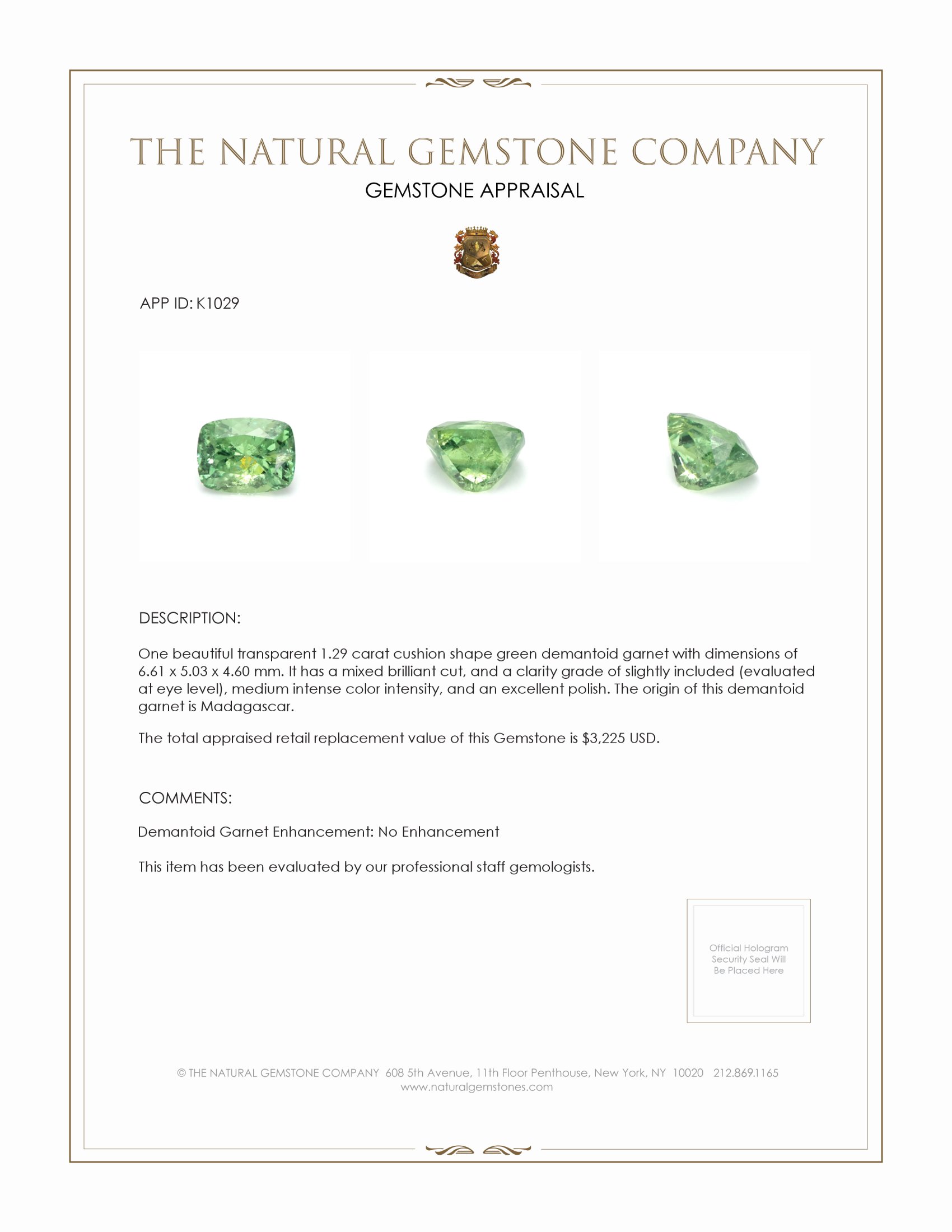 THE NATURAL GEMSTONE COMPANY

GEMSTONE APPRAISAL

APP ID: K1029

DESCRIPTION:

One beautiful transparent 1.29 carat cushion shape green demantoid garnet with dimensions of 6.61 x 5.03 x 4.60 mm. It has a mixed brilliant cut, and a clarity grade of slightly included (evaluated at eye level), medium intense color intensity, and an excellent polish. The origin of this demantoid garnet is Madagascar.

The total appraised retail replacement value of this Gemstone is $3,225 USD.

COMMENTS:

Demantoid Garnet Enhancement: No Enhancement

This item has been evaluated by our professional staff gemologists.

Official Hologram Security Seal Will Be Placed Here

© THE NATURAL GEMSTONE COMPANY 608 5th Avenue, 11th Floor Penthouse, New York, NY 10020 212.869.1165
www.naturalgemstones.com